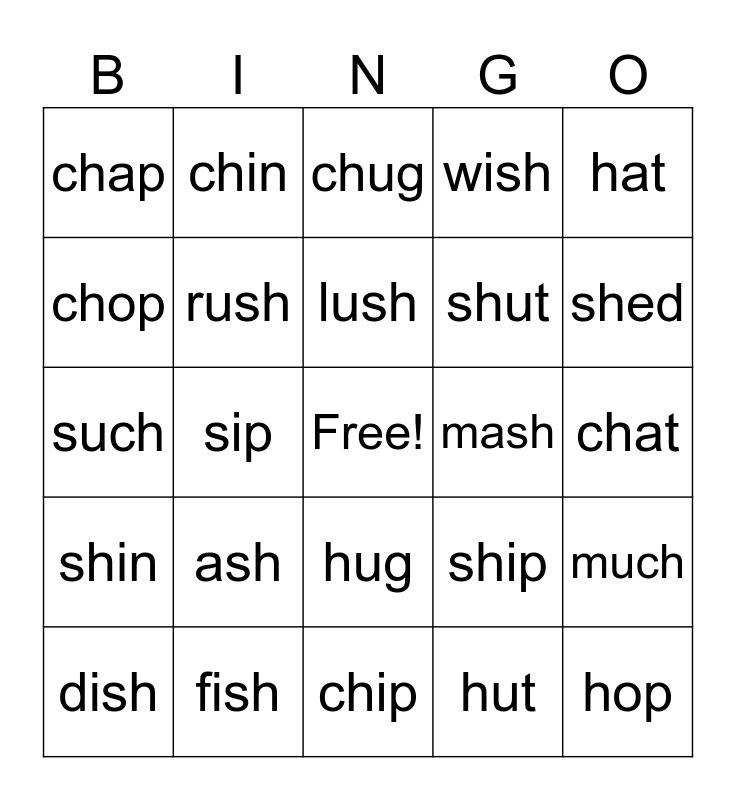 | B | I | N | G | O |
|---|---|---|---|---|
| chap | chin | chug | wish | hat |
| chop | rush | lush | shut | shed |
| such | sip | Free! | mash | chat |
| shin | ash | hug | ship | much |
| dish | fish | chip | hut | hop |